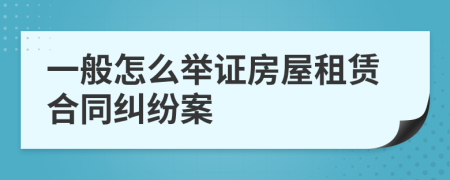 一般怎么举证房屋租赁合同纠纷案